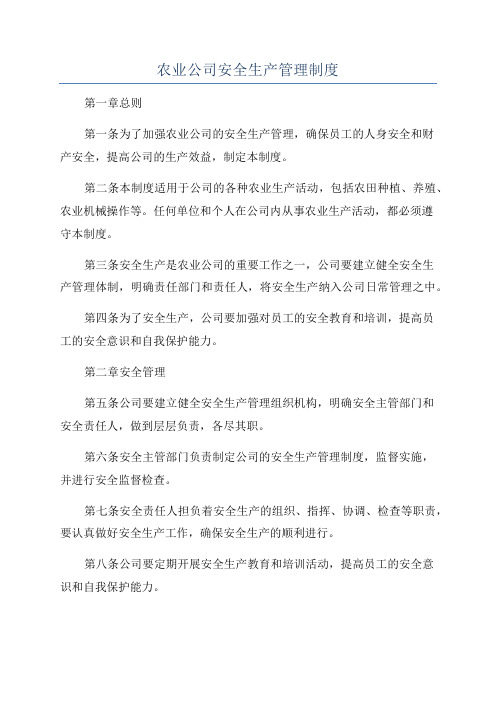 农业公司安全生产管理制度

第一章总则

第一条为了加强农业公司的安全生产管理，确保员工的人身安全和财产安全，提高公司的生产效益，制定本制度。

第二条本制度适用于公司的各种农业生产活动，包括农田种植、养殖、农业机械操作等。任何单位和个人在公司内从事农业生产活动，都必须遵守本制度。

第三条安全生产是农业公司的重要工作之一，公司要建立健全安全生产管理体制，明确责任部门和责任人，将安全生产纳入公司日常管理之中。

第四条为了安全生产，公司要加强对员工的安全教育和培训，提高员工的安全意识和自我保护能力。

第二章安全管理

第五条公司要建立健全安全生产管理组织机构，明确安全主管部门和安全责任人，做到层层负责，各尽其职。

第六条安全主管部门负责制定公司的安全生产管理制度，监督实施，并进行安全监督检查。

第七条安全责任人担负着安全生产的组织、指挥、协调、检查等职责，要认真做好安全生产工作，确保安全生产的顺利进行。

第八条公司要定期开展安全生产教育和培训活动，提高员工的安全意识和自我保护能力。